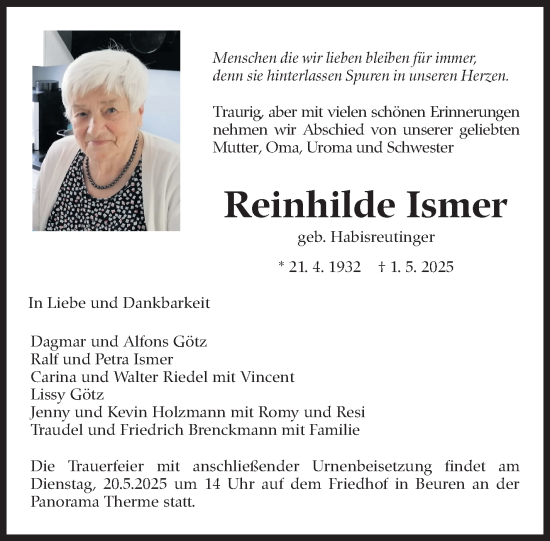 Menschen die wir lieben bleiben für immer,
denn sie hinterlassen Spuren in unseren Herzen.

Traurig, aber mit vielen schönen Erinnerungen nehmen wir Abschied von unserer geliebten Mutter, Oma, Uroma und Schwester

Reinhilde Ismer

geb. Habisreutinger

* 21. 4. 1932   † 1. 5. 2025

In Liebe und Dankbarkeit

Dagmar und Alfons Götz
Ralf und Petra Ismer
Carina und Walter Riedel mit Vincent
Lissy Götz
Jenny und Kevin Holzmann mit Romy und Resi
Traudel und Friedrich Brenckmann mit Familie

Die Trauerfeier mit anschließender Urnenbeisetzung findet am Dienstag, 20.5.2025 um 14 Uhr auf dem Friedhof in Beuren an der Panorama Therme statt.